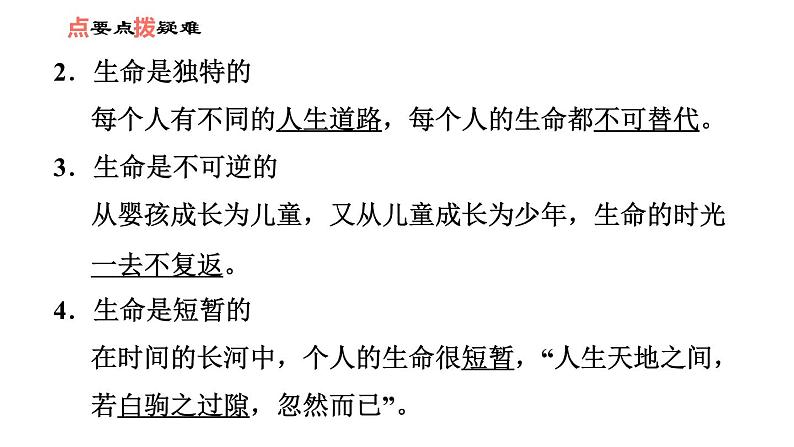 点要点拨疑难

2．生命是独特的

每个人有不同的人生道路，每个人的生命都不可替代。

3．生命是不可逆的

从婴孩成长为儿童，又从儿童成长为少年，生命的时光一去不复返。

4．生命是短暂的

在时间的长河中，个人的生命很短暂，“人生天地之间，若白驹之过隙，忽然而已”。